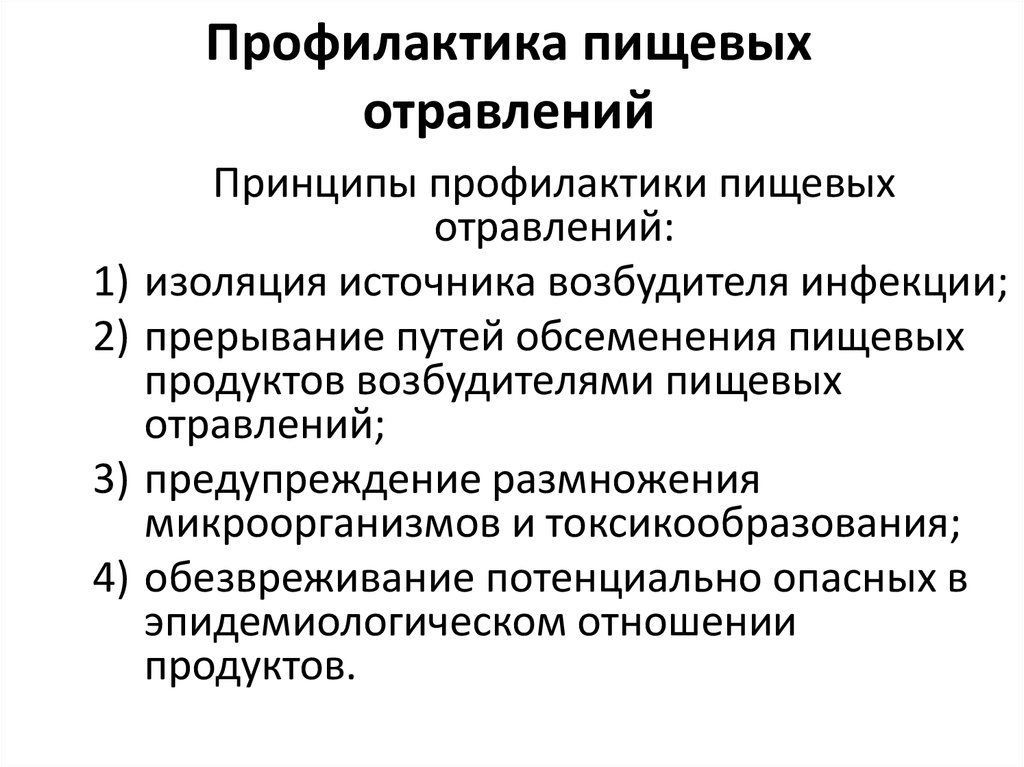 Профилактика пищевых отравлений

Принципы профилактики пищевых отравлений:

1) изоляция источника возбудителя инфекции;
2) прерывание путей обсеменения пищевых продуктов возбудителями пищевых отравлений;
3) предупреждение размножения микроорганизмов и токсикообразования;
4) обезвреживание потенциально опасных в эпидемиологическом отношении продуктов.